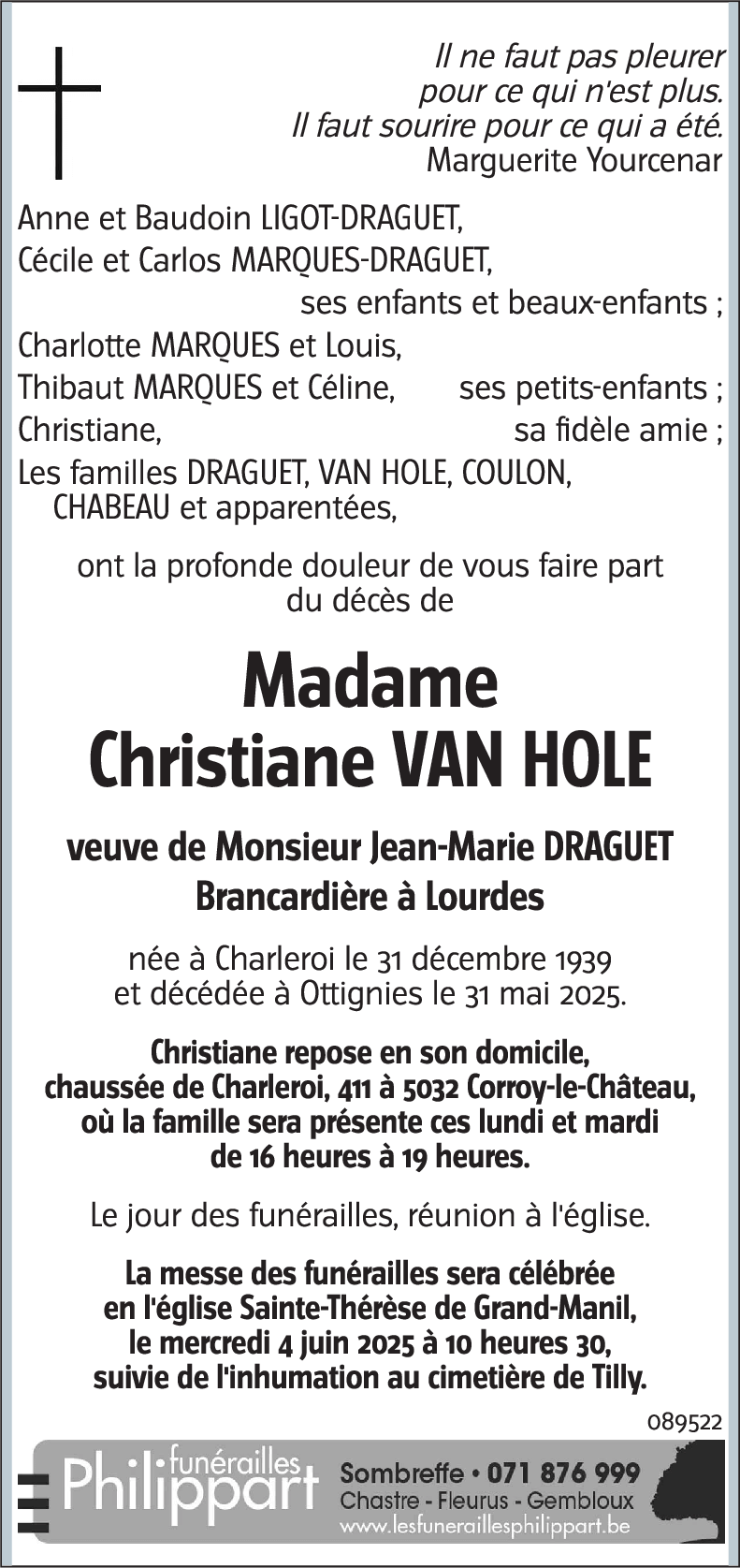 Il ne faut pas pleurer
pour ce qui n'est plus.
Il faut sourire pour ce qui a été.
Marguerite Yourcenar

Anne et Baudoin LIGOT-DRAGUET,
Cécile et Carlos MARQUES-DRAGUET,
ses enfants et beaux-enfants ;
Charlotte MARQUES et Louis,
Thibaut MARQUES et Céline, ses petits-enfants ;
Christiane, sa fidèle amie ;
Les familles DRAGUET, VAN HOLE, COULON, CHABEAU et apparentées,

ont la profonde douleur de vous faire part du décès de

Madame
Christiane VAN HOLE

veuve de Monsieur Jean-Marie DRAGUET
Brancardière à Lourdes

née à Charleroi le 31 décembre 1939
et décédée à Ottignies le 31 mai 2025.

Christiane repose en son domicile, chaussée de Charleroi, 411 à 5032 Corroy-le-Château, où la famille sera présente ces lundi et mardi de 16 heures à 19 heures.

Le jour des funérailles, réunion à l'église.

La messe des funérailles sera célébrée en l'église Sainte-Thérèse de Grand-Manil, le mercredi 4 juin 2025 à 10 heures 30, suivie de l'inhumation au cimetière de Tilly.

089522

funérailles Philippart
Sombreffe • 071 876 999
Chastre - Fleurus - Gembloux
www.lesfuneraillesphilippart.be